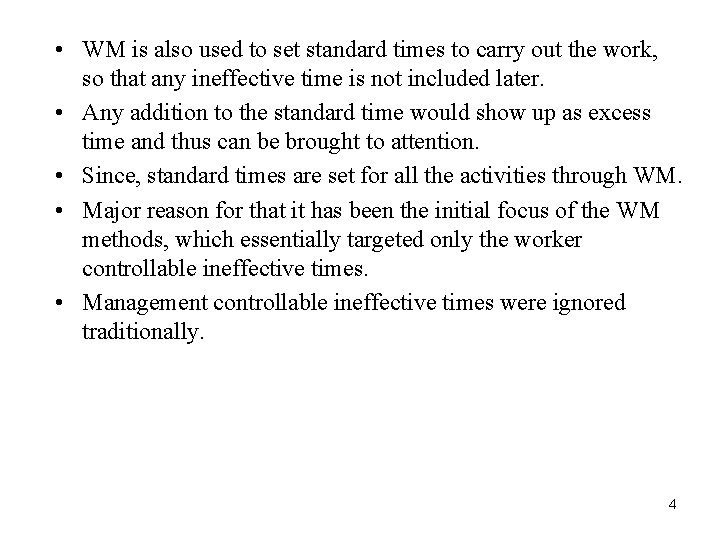 • WM is also used to set standard times to carry out the work, so that any ineffective time is not included later.
• Any addition to the standard time would show up as excess time and thus can be brought to attention.
• Since, standard times are set for all the activities through WM.
• Major reason for that it has been the initial focus of the WM methods, which essentially targeted only the worker controllable ineffective times.
• Management controllable ineffective times were ignored traditionally.

4